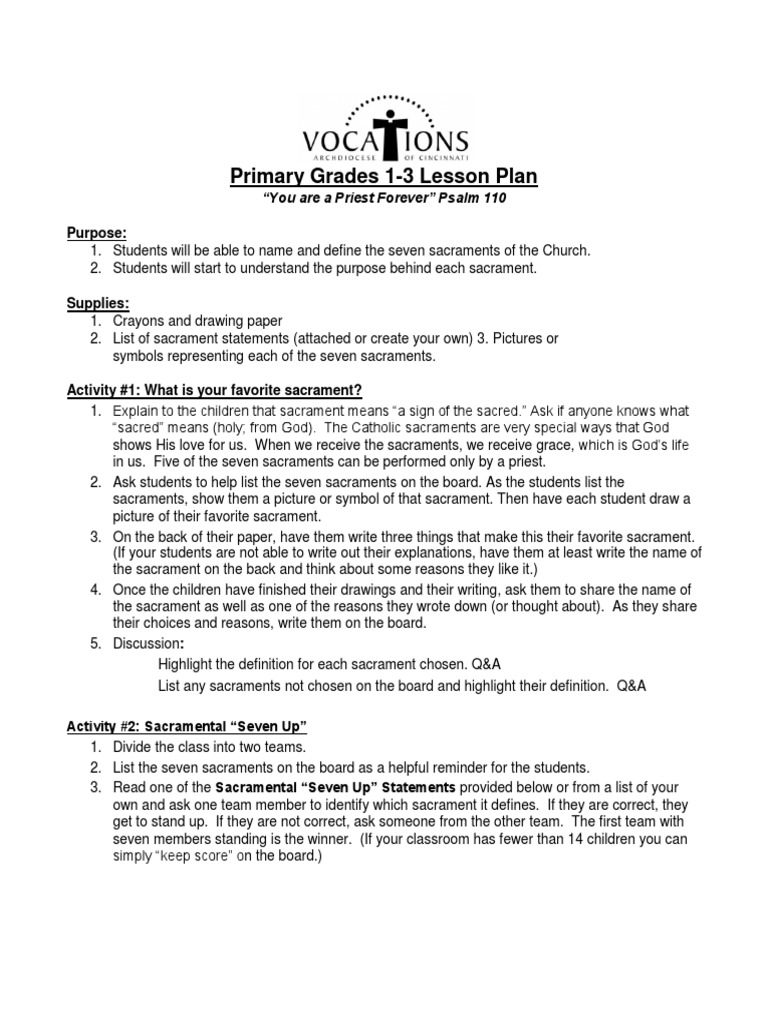 VOCATIONS
ARCHDIOCESE OF CINCINNATI

Primary Grades 1-3 Lesson Plan

"You are a Priest Forever" Psalm 110

Purpose:
1. Students will be able to name and define the seven sacraments of the Church.
2. Students will start to understand the purpose behind each sacrament.

Supplies:
1. Crayons and drawing paper
2. List of sacrament statements (attached or create your own) 3. Pictures or symbols representing each of the seven sacraments.

Activity #1: What is your favorite sacrament?
1. Explain to the children that sacrament means "a sign of the sacred." Ask if anyone knows what "sacred" means (holy; from God). The Catholic sacraments are very special ways that God shows His love for us. When we receive the sacraments, we receive grace, which is God's life in us. Five of the seven sacraments can be performed only by a priest.
2. Ask students to help list the seven sacraments on the board. As the students list the sacraments, show them a picture or symbol of that sacrament. Then have each student draw a picture of their favorite sacrament.
3. On the back of their paper, have them write three things that make this their favorite sacrament. (If your students are not able to write out their explanations, have them at least write the name of the sacrament on the back and think about some reasons they like it.)
4. Once the children have finished their drawings and their writing, ask them to share the name of the sacrament as well as one of the reasons they wrote down (or thought about). As they share their choices and reasons, write them on the board.
5. Discussion:
Highlight the definition for each sacrament chosen. Q&A
List any sacraments not chosen on the board and highlight their definition. Q&A

Activity #2: Sacramental "Seven Up"
1. Divide the class into two teams.
2. List the seven sacraments on the board as a helpful reminder for the students.
3. Read one of the Sacramental "Seven Up" Statements provided below or from a list of your own and ask one team member to identify which sacrament it defines. If they are correct, they get to stand up. If they are not correct, ask someone from the other team. The first team with seven members standing is the winner. (If your classroom has fewer than 14 children you can simply "keep score" on the board.)